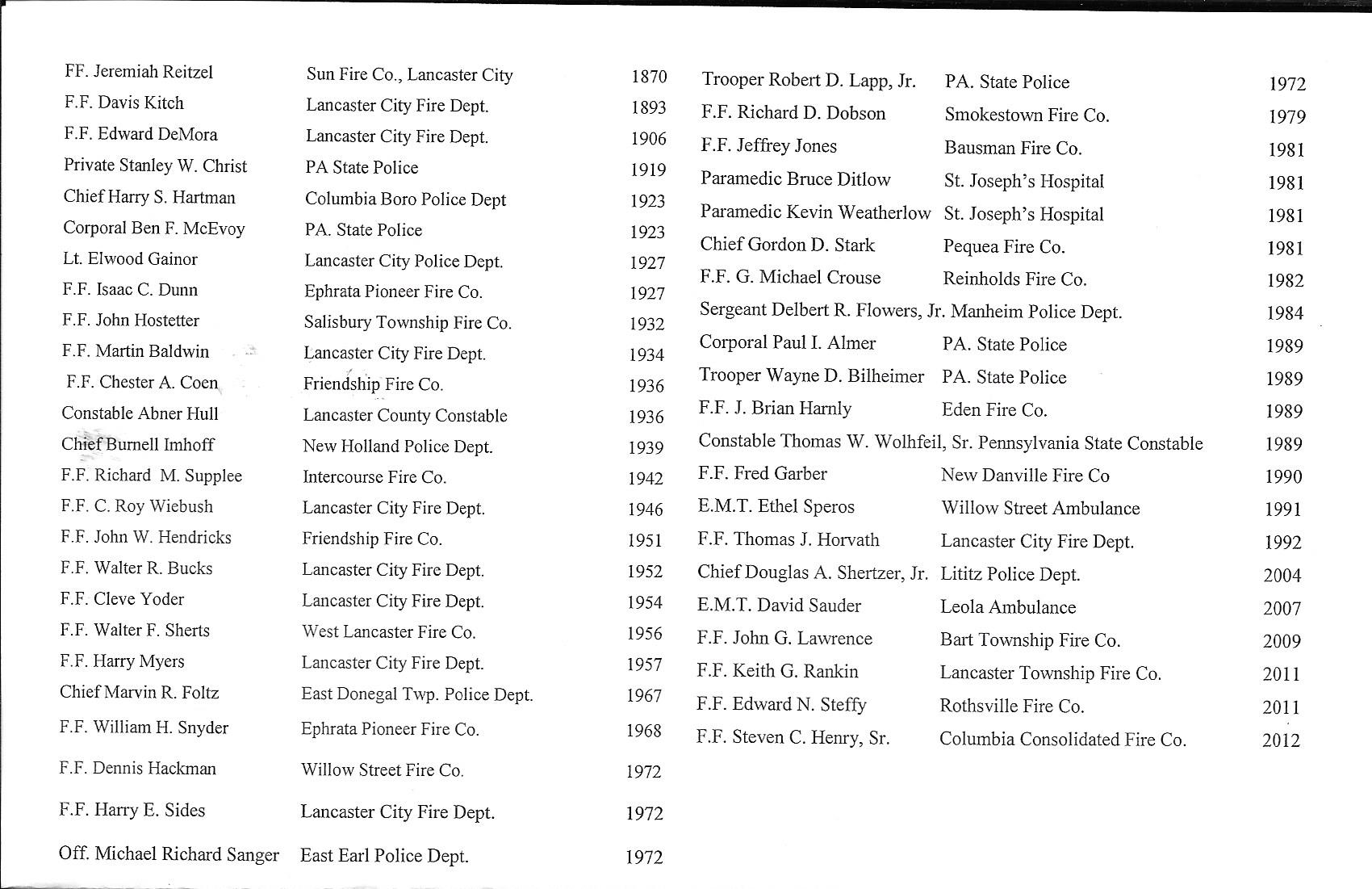 | | | |
|---|---|---|
| FF. Jeremiah Reitzel | Sun Fire Co., Lancaster City | 1870 |
| F.F. Davis Kitch | Lancaster City Fire Dept. | 1893 |
| F.F. Edward DeMora | Lancaster City Fire Dept. | 1906 |
| Private Stanley W. Christ | PA State Police | 1919 |
| Chief Harry S. Hartman | Columbia Boro Police Dept | 1923 |
| Corporal Ben F. McEvoy | PA. State Police | 1923 |
| Lt. Elwood Gainor | Lancaster City Police Dept. | 1927 |
| F.F. Isaac C. Dunn | Ephrata Pioneer Fire Co. | 1927 |
| F.F. John Hostetter | Salisbury Township Fire Co. | 1932 |
| F.F. Martin Baldwin | Lancaster City Fire Dept. | 1934 |
| F.F. Chester A. Coen | Friendship Fire Co. | 1936 |
| Constable Abner Hull | Lancaster County Constable | 1936 |
| Chief Burnell Imhoff | New Holland Police Dept. | 1939 |
| F.F. Richard M. Supplee | Intercourse Fire Co. | 1942 |
| F.F. C. Roy Wiebush | Lancaster City Fire Dept. | 1946 |
| F.F. John W. Hendricks | Friendship Fire Co. | 1951 |
| F.F. Walter R. Bucks | Lancaster City Fire Dept. | 1952 |
| F.F. Cleve Yoder | Lancaster City Fire Dept. | 1954 |
| F.F. Walter F. Sherts | West Lancaster Fire Co. | 1956 |
| F.F. Harry Myers | Lancaster City Fire Dept. | 1957 |
| Chief Marvin R. Foltz | East Donegal Twp. Police Dept. | 1967 |
| F.F. William H. Snyder | Ephrata Pioneer Fire Co. | 1968 |
| F.F. Dennis Hackman | Willow Street Fire Co. | 1972 |
| F.F. Harry E. Sides | Lancaster City Fire Dept. | 1972 |
| Off. Michael Richard Sanger | East Earl Police Dept. | 1972 |

| | | |
|---|---|---|
| Trooper Robert D. Lapp, Jr. | PA. State Police | 1972 |
| F.F. Richard D. Dobson | Smokestown Fire Co. | 1979 |
| F.F. Jeffrey Jones | Bausman Fire Co. | 1981 |
| Paramedic Bruce Ditlow | St. Joseph's Hospital | 1981 |
| Paramedic Kevin Weatherlow | St. Joseph's Hospital | 1981 |
| Chief Gordon D. Stark | Pequea Fire Co. | 1981 |
| F.F. G. Michael Crouse | Reinholds Fire Co. | 1982 |
| Sergeant Delbert R. Flowers, Jr. | Manheim Police Dept. | 1984 |
| Corporal Paul I. Almer | PA. State Police | 1989 |
| Trooper Wayne D. Bilheimer | PA. State Police | 1989 |
| F.F. J. Brian Harnly | Eden Fire Co. | 1989 |
| Constable Thomas W. Wolhfeil, Sr. | Pennsylvania State Constable | 1989 |
| F.F. Fred Garber | New Danville Fire Co | 1990 |
| E.M.T. Ethel Speros | Willow Street Ambulance | 1991 |
| F.F. Thomas J. Horvath | Lancaster City Fire Dept. | 1992 |
| Chief Douglas A. Shertzer, Jr. | Lititz Police Dept. | 2004 |
| E.M.T. David Sauder | Leola Ambulance | 2007 |
| F.F. John G. Lawrence | Bart Township Fire Co. | 2009 |
| F.F. Keith G. Rankin | Lancaster Township Fire Co. | 2011 |
| F.F. Edward N. Steffy | Rothsville Fire Co. | 2011 |
| F.F. Steven C. Henry, Sr. | Columbia Consolidated Fire Co. | 2012 |